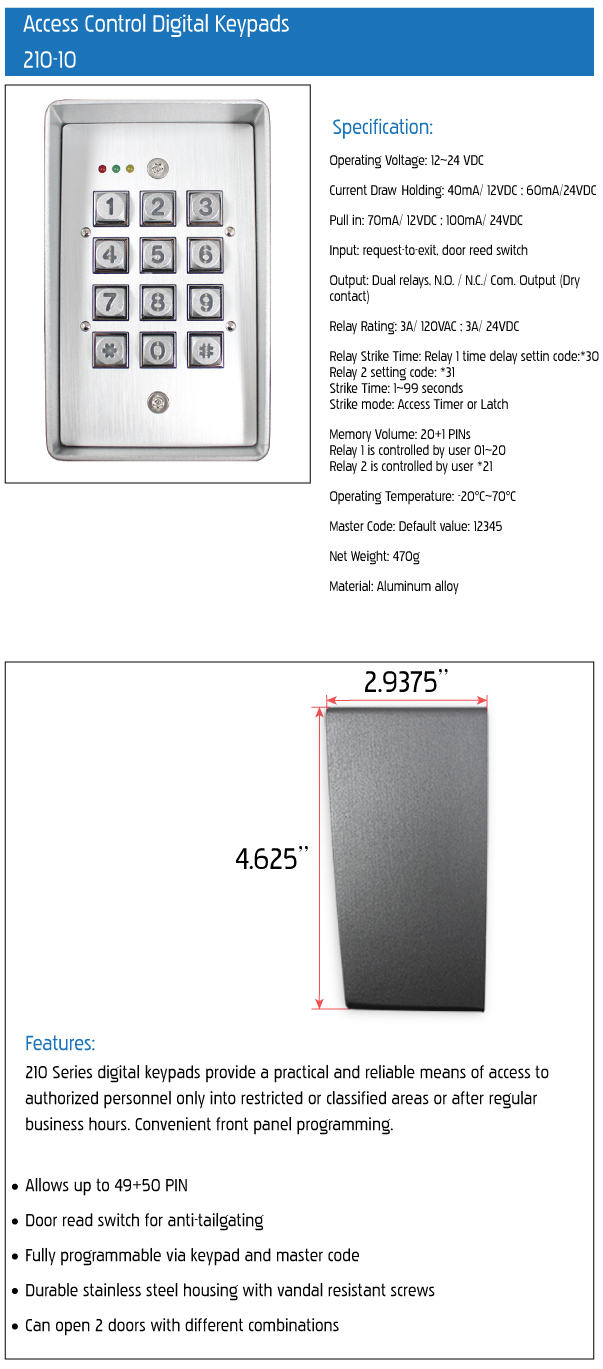 Access Control Digital Keypads
210-10

1 2 3
4 5 6
7 8 9
* 0 #

Specification:

Operating Voltage: 12~24 VDC

Current Draw Holding: 40mA/ 12VDC : 60mA/24VDC

Pull in: 70mA/ 12VDC : 100mA/ 24VDC

Input: request-to-exit, door reed switch

Output: Dual relays, N.O. / N.C./ Com. Output (Dry contact)

Relay Rating: 3A/ 120VAC : 3A/ 24VDC

Relay Strike Time: Relay 1 time delay settin code:*30
Relay 2 setting code: *31
Strike Time: 1~99 seconds
Strike mode: Access Timer or Latch

Memory Volume: 20+1 PINs
Relay 1 is controlled by user 01~20
Relay 2 is controlled by user *21

Operating Temperature: -20°C~70°C

Master Code: Default value: 12345

Net Weight: 470g

Material: Aluminum alloy

2.9375"

4.625"

Features:

210 Series digital keypads provide a practical and reliable means of access to authorized personnel only into restricted or classified areas or after regular business hours. Convenient front panel programming.

• Allows up to 49+50 PIN
• Door read switch for anti-tailgating
• Fully programmable via keypad and master code
• Durable stainless steel housing with vandal resistant screws
• Can open 2 doors with different combinations